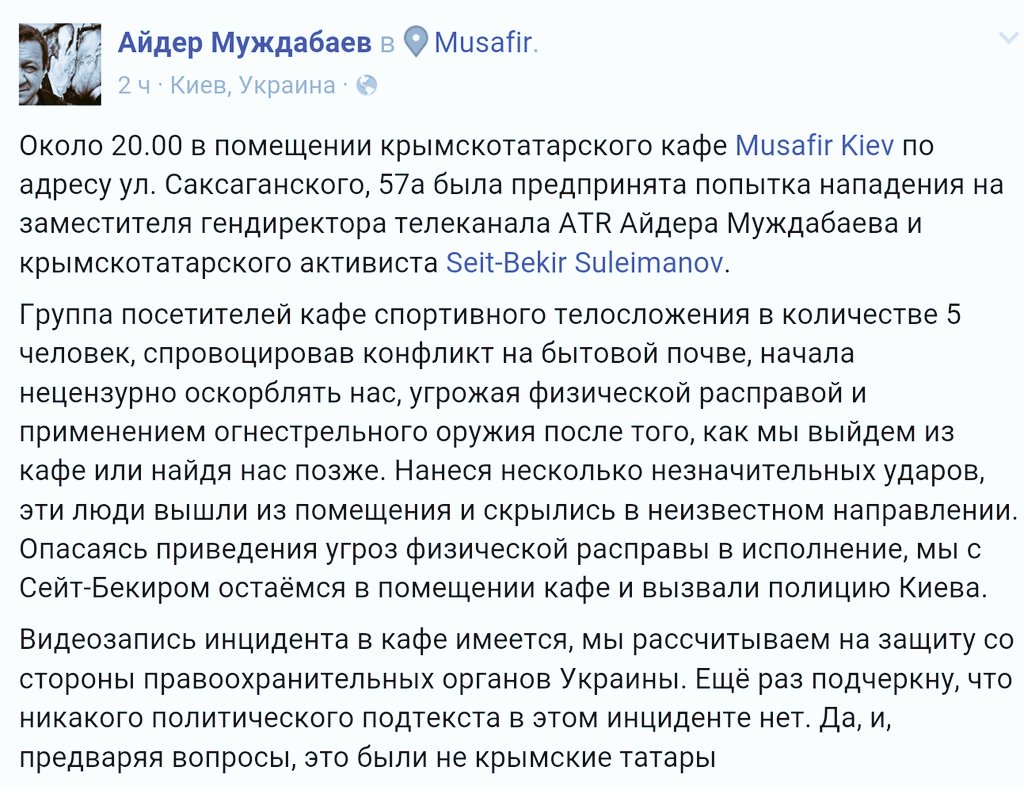 Айдер Муждабаев в Musafir.
2 ч · Киев, Украина ·

Около 20.00 в помещении крымскотатарского кафе Musafir Kiev по адресу ул. Саксаганского, 57а была предпринята попытка нападения на заместителя гендиректора телеканала ATR Айдера Муждабаева и крымскотатарского активиста Seit-Bekir Suleimanov.

Группа посетителей кафе спортивного телосложения в количестве 5 человек, спровоцировав конфликт на бытовой почве, начала нецензурно оскорблять нас, угрожая физической расправой и применением огнестрельного оружия после того, как мы выйдем из кафе или найдя нас позже. Нанеся несколько незначительных ударов, эти люди вышли из помещения и скрылись в неизвестном направлении. Опасаясь приведения угроз физической расправы в исполнение, мы с Сейт-Бекиром остаёмся в помещении кафе и вызвали полицию Киева.

Видеозапись инцидента в кафе имеется, мы рассчитываем на защиту со стороны правоохранительных органов Украины. Ещё раз подчеркну, что никакого политического подтекста в этом инциденте нет. Да, и, предваряя вопросы, это были не крымские татары